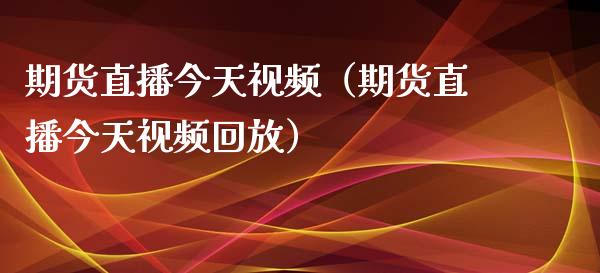 期货直播今天视频（期货直播今天视频回放）